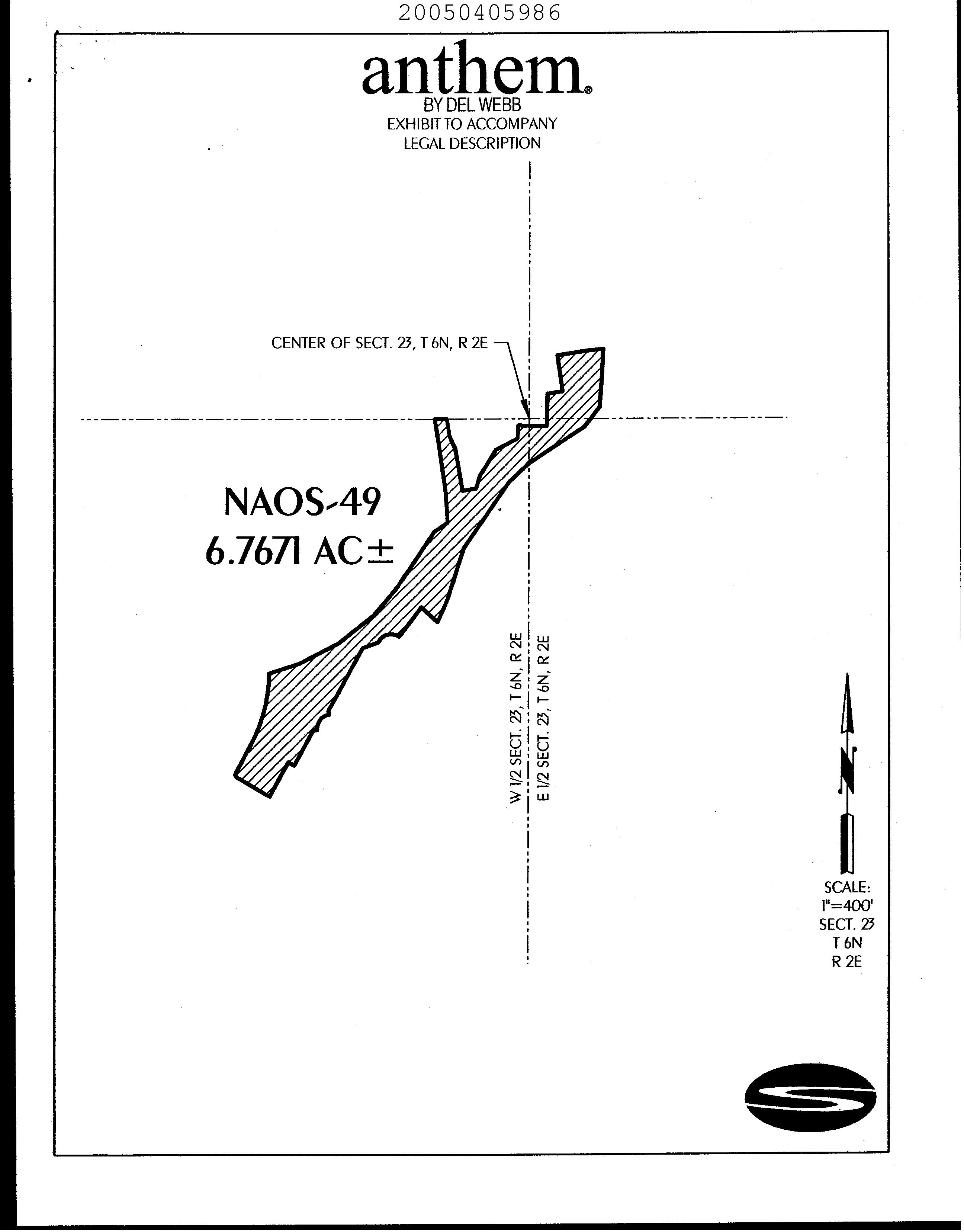 20050405986

anthem®
BY DEL WEBB
EXHIBIT TO ACCOMPANY
LEGAL DESCRIPTION

CENTER OF SECT. 23, T 6N, R 2E

NAOS-49
6.7671 AC±

W 1/2 SECT. 23, T 6N, R 2E
E 1/2 SECT. 23, T 6N, R 2E

N

SCALE:
1"=400'
SECT. 23
T 6N
R 2E